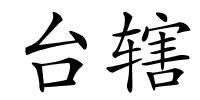 台辖